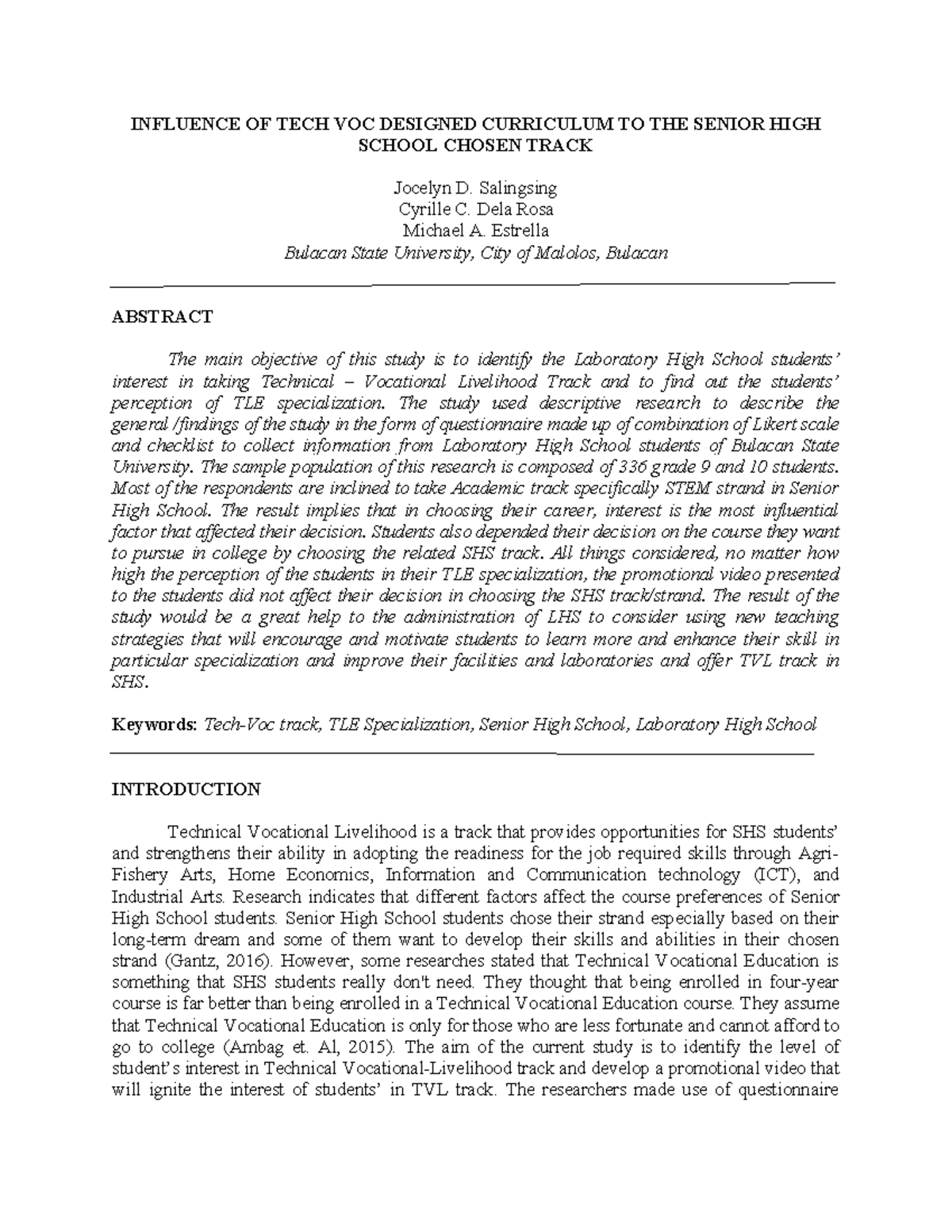 INFLUENCE OF TECH VOC DESIGNED CURRICULUM TO THE SENIOR HIGH SCHOOL CHOSEN TRACK

Jocelyn D. Salingsing
Cyrille C. Dela Rosa
Michael A. Estrella
Bulacan State University, City of Malolos, Bulacan

ABSTRACT

The main objective of this study is to identify the Laboratory High School students' interest in taking Technical – Vocational Livelihood Track and to find out the students' perception of TLE specialization. The study used descriptive research to describe the general /findings of the study in the form of questionnaire made up of combination of Likert scale and checklist to collect information from Laboratory High School students of Bulacan State University. The sample population of this research is composed of 336 grade 9 and 10 students. Most of the respondents are inclined to take Academic track specifically STEM strand in Senior High School. The result implies that in choosing their career, interest is the most influential factor that affected their decision. Students also depended their decision on the course they want to pursue in college by choosing the related SHS track. All things considered, no matter how high the perception of the students in their TLE specialization, the promotional video presented to the students did not affect their decision in choosing the SHS track/strand. The result of the study would be a great help to the administration of LHS to consider using new teaching strategies that will encourage and motivate students to learn more and enhance their skill in particular specialization and improve their facilities and laboratories and offer TVL track in SHS.

Keywords: Tech-Voc track, TLE Specialization, Senior High School, Laboratory High School

INTRODUCTION

Technical Vocational Livelihood is a track that provides opportunities for SHS students' and strengthens their ability in adopting the readiness for the job required skills through Agri-Fishery Arts, Home Economics, Information and Communication technology (ICT), and Industrial Arts. Research indicates that different factors affect the course preferences of Senior High School students. Senior High School students chose their strand especially based on their long-term dream and some of them want to develop their skills and abilities in their chosen strand (Gantz, 2016). However, some researches stated that Technical Vocational Education is something that SHS students really don't need. They thought that being enrolled in four-year course is far better than being enrolled in a Technical Vocational Education course. They assume that Technical Vocational Education is only for those who are less fortunate and cannot afford to go to college (Ambag et. Al, 2015). The aim of the current study is to identify the level of student's interest in Technical Vocational-Livelihood track and develop a promotional video that will ignite the interest of students' in TVL track. The researchers made use of questionnaire